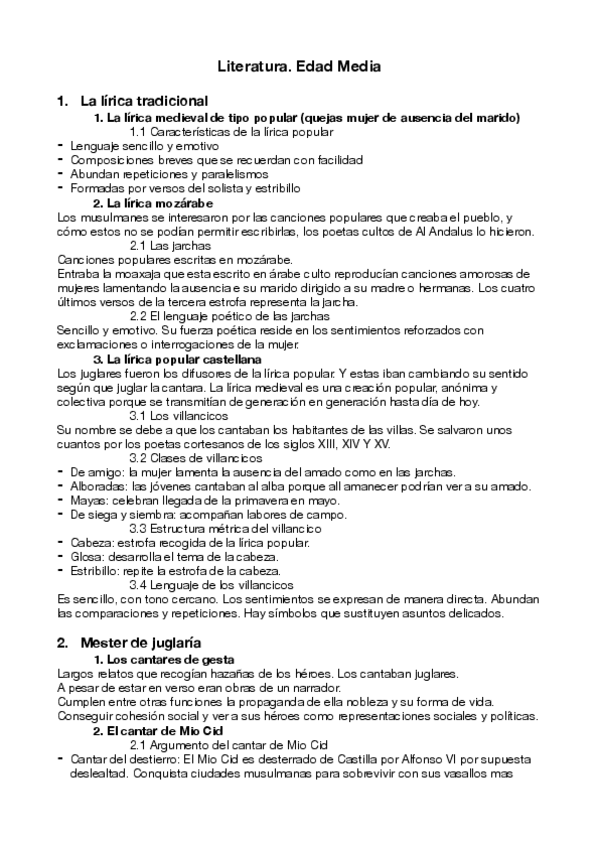 Literatura. Edad Media

1. La lírica tradicional

1. La lírica medieval de tipo popular (quejas mujer de ausencia del marido)

1.1 Características de la lírica popular

- Lenguaje sencillo y emotivo
- Composiciones breves que se recuerdan con facilidad
- Abundan repeticiones y paralelismos
- Formadas por versos del solista y estribillo

2. La lírica mozárabe

Los musulmanes se interesaron por las canciones populares que creaba el pueblo, y cómo estos no se podían permitir escribirlas, los poetas cultos de Al Andalus lo hicieron.

2.1 Las jarchas

Canciones populares escritas en mozárabe.
Entraba la moaxaja que esta escrito en árabe culto reproducían canciones amorosas de mujeres lamentando la ausencia e su marido dirigido a su madre o hermanas. Los cuatro últimos versos de la tercera estrofa representa la jarcha.

2.2 El lenguaje poético de las jarchas

Sencillo y emotivo. Su fuerza poética reside en los sentimientos reforzados con exclamaciones o interrogaciones de la mujer.

3. La lírica popular castellana

Los juglares fueron los difusores de la lírica popular. Y estas iban cambiando su sentido según que juglar la cantara. La lírica medieval es una creación popular, anónima y colectiva porque se transmitían de generación en generación hasta día de hoy.

3.1 Los villancicos

Su nombre se debe a que los cantaban los habitantes de las villas. Se salvaron unos cuantos por los poetas cortesanos de los siglos XIII, XIV Y XV.

3.2 Clases de villancicos

- De amigo: la mujer lamenta la ausencia del amado como en las jarchas.
- Alboradas: las jóvenes cantaban al alba porque all amanecer podrían ver a su amado.
- Mayas: celebran llegada de la primavera en mayo.
- De siega y siembra: acompañan labores de campo.

3.3 Estructura métrica del villancico

- Cabeza: estrofa recogida de la lírica popular.
- Glosa: desarrolla el tema de la cabeza.
- Estribillo: repite la estrofa de la cabeza.

3.4 Lenguaje de los villancicos

Es sencillo, con tono cercano. Los sentimientos se expresan de manera directa. Abundan las comparaciones y repeticiones. Hay símbolos que sustituyen asuntos delicados.

2. Mester de juglaría

1. Los cantares de gesta

Largos relatos que recogían hazañas de los héroes. Los cantaban juglares.
A pesar de estar en verso eran obras de un narrador.
Cumplen entre otras funciones la propaganda de ella nobleza y su forma de vida.
Conseguir cohesión social y ver a sus héroes como representaciones sociales y políticas.

2. El cantar de Mio Cid

2.1 Argumento del cantar de Mio Cid

- Cantar del destierro: El Mio Cid es desterrado de Castilla por Alfonso VI por supuesta deslealtad. Conquista ciudades musulmanas para sobrevivir con sus vasallos mas